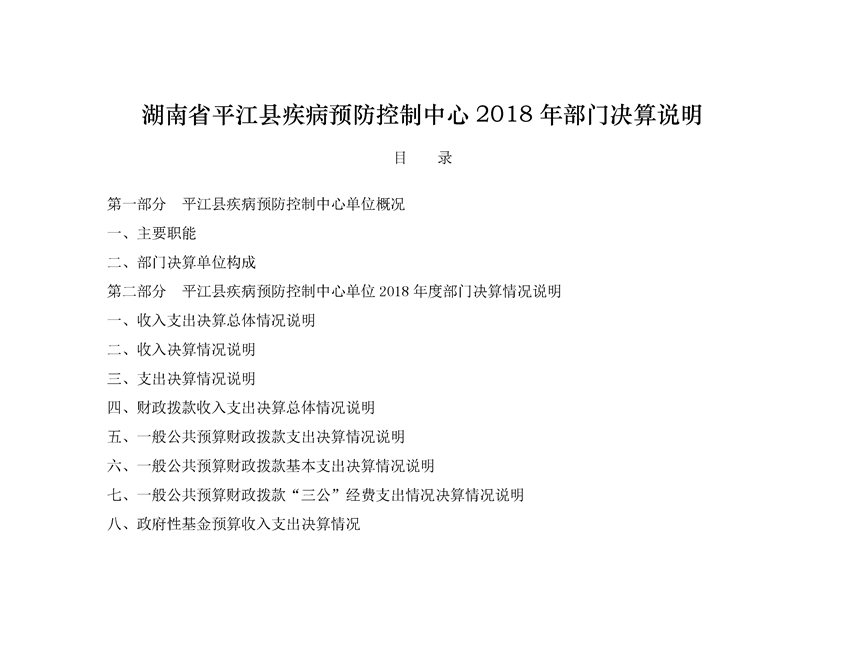 湖南省平江县疾病预防控制中心 2018 年部门决算说明

目　录

第一部分　平江县疾病预防控制中心单位概况

一、主要职能

二、部门决算单位构成

第二部分　平江县疾病预防控制中心单位 2018 年度部门决算情况说明

一、收入支出决算总体情况说明

二、收入决算情况说明

三、支出决算情况说明

四、财政拨款收入支出决算总体情况说明

五、一般公共预算财政拨款支出决算情况说明

六、一般公共预算财政拨款基本支出决算情况说明

七、一般公共预算财政拨款“三公”经费支出情况决算情况说明

八、政府性基金预算收入支出决算情况